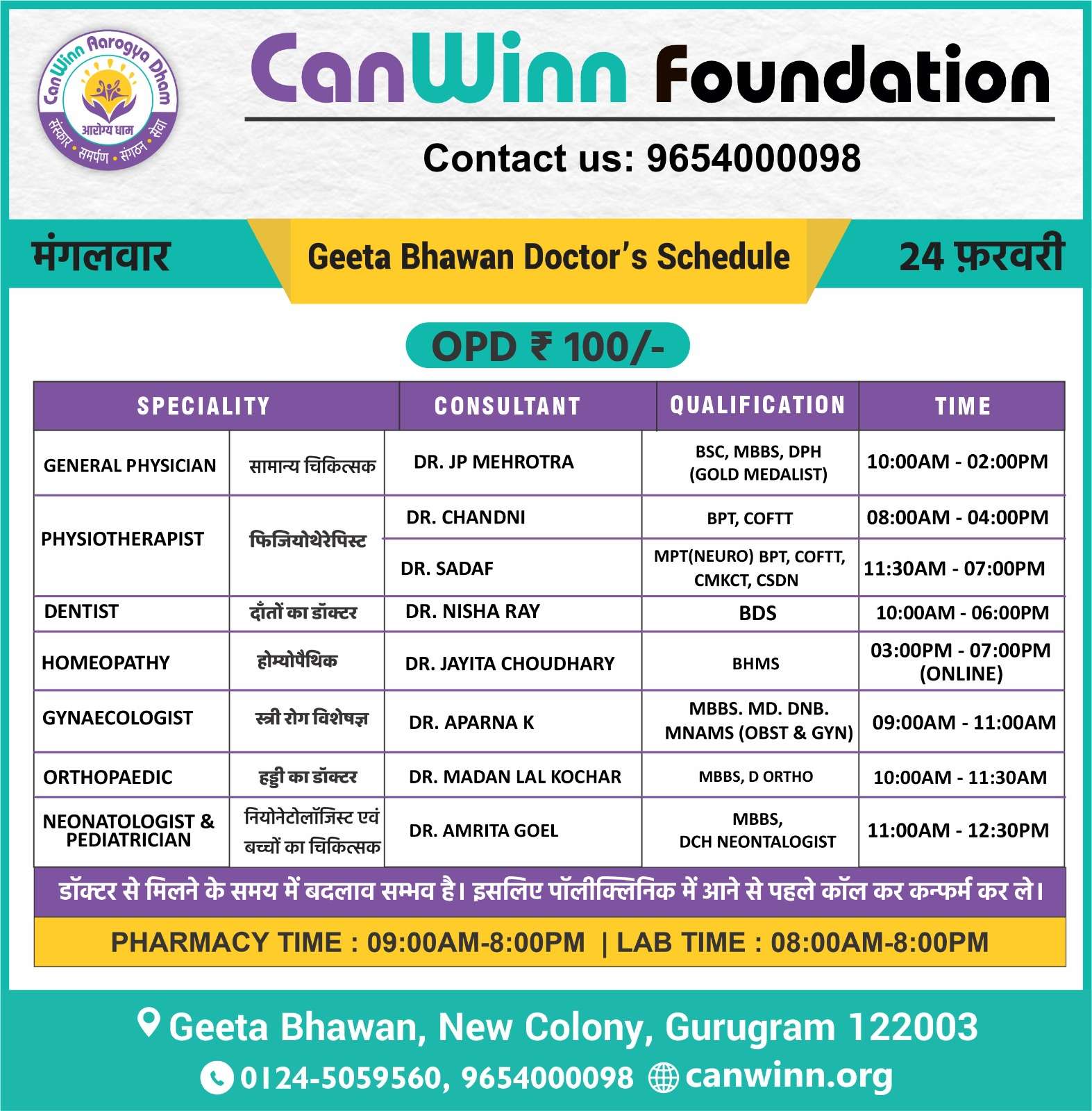 CanWinn Aarogya Dham
आरोग्य धाम
संस्कार • समर्पण • संगठन • सेवा

CanWinn Foundation

Contact us: 9654000098

मंगलवार

Geeta Bhawan Doctor's Schedule

24 फ़रवरी

OPD ₹ 100/-

| SPECIALITY | | CONSULTANT | QUALIFICATION | TIME |
|---|---|---|---|---|
| GENERAL PHYSICIAN | सामान्य चिकित्सक | DR. JP MEHROTRA | BSC, MBBS, DPH (GOLD MEDALIST) | 10:00AM - 02:00PM |
| PHYSIOTHERAPIST | फिजियोथेरेपिस्ट | DR. CHANDNI | BPT, COFTT | 08:00AM - 04:00PM |
| | | DR. SADAF | MPT(NEURO) BPT, COFTT, CMKCT, CSDN | 11:30AM - 07:00PM |
| DENTIST | दाँतों का डॉक्टर | DR. NISHA RAY | BDS | 10:00AM - 06:00PM |
| HOMEOPATHY | होम्योपैथिक | DR. JAYITA CHOUDHARY | BHMS | 03:00PM - 07:00PM (ONLINE) |
| GYNAECOLOGIST | स्त्री रोग विशेषज्ञ | DR. APARNA K | MBBS. MD. DNB. MNAMS (OBST & GYN) | 09:00AM - 11:00AM |
| ORTHOPAEDIC | हड्डी का डॉक्टर | DR. MADAN LAL KOCHAR | MBBS, D ORTHO | 10:00AM - 11:30AM |
| NEONATOLOGIST & PEDIATRICIAN | नियोनेटोलॉजिस्ट एवं बच्चों का चिकित्सक | DR. AMRITA GOEL | MBBS, DCH NEONTALOGIST | 11:00AM - 12:30PM |

डॉक्टर से मिलने के समय में बदलाव सम्भव है। इसलिए पॉलीक्लिनिक में आने से पहले कॉल कर कन्फर्म कर ले।

PHARMACY TIME : 09:00AM-8:00PM | LAB TIME : 08:00AM-8:00PM

Geeta Bhawan, New Colony, Gurugram 122003

0124-5059560, 9654000098 canwinn.org